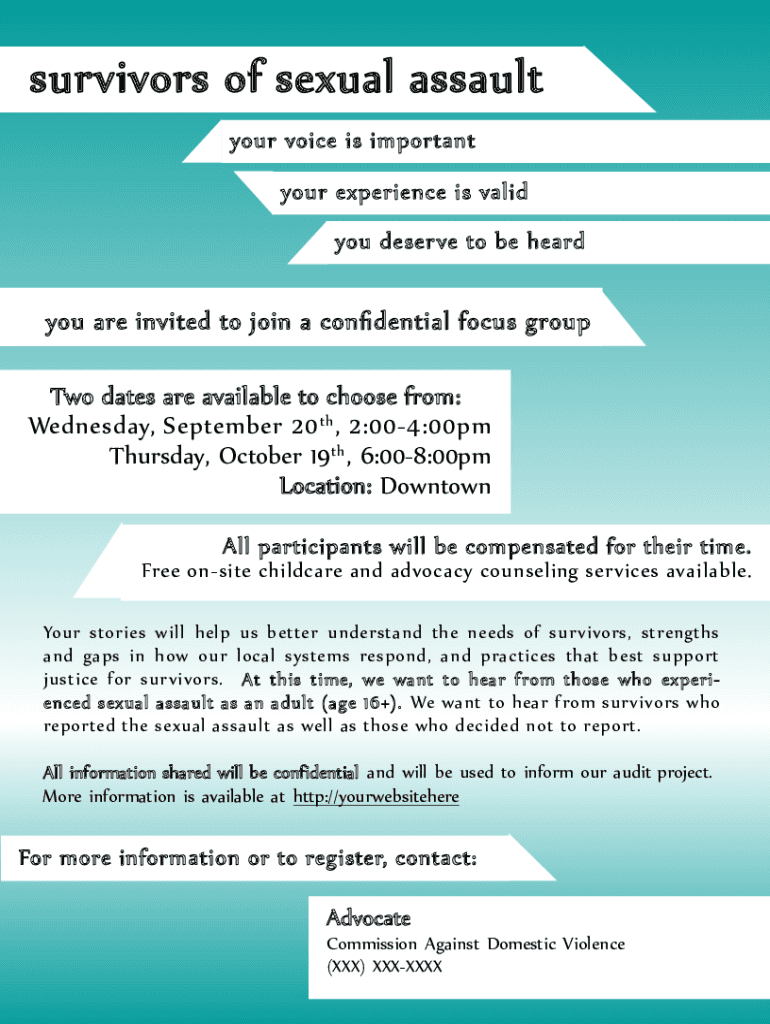 survivors of sexual assault

your voice is important

your experience is valid

you deserve to be heard

you are invited to join a confidential focus group

Two dates are available to choose from:
Wednesday, September 20$^{th}$, 2:00-4:00pm
Thursday, October 19$^{th}$, 6:00-8:00pm
Location: Downtown

All participants will be compensated for their time.
Free on-site childcare and advocacy counseling services available.

Your stories will help us better understand the needs of survivors, strengths and gaps in how our local systems respond, and practices that best support justice for survivors. At this time, we want to hear from those who experienced sexual assault as an adult (age 16+). We want to hear from survivors who reported the sexual assault as well as those who decided not to report.

All information shared will be confidential and will be used to inform our audit project. More information is available at http://yourwebsitehere

For more information or to register, contact:

Advocate
Commission Against Domestic Violence
(XXX) XXX-XXXX